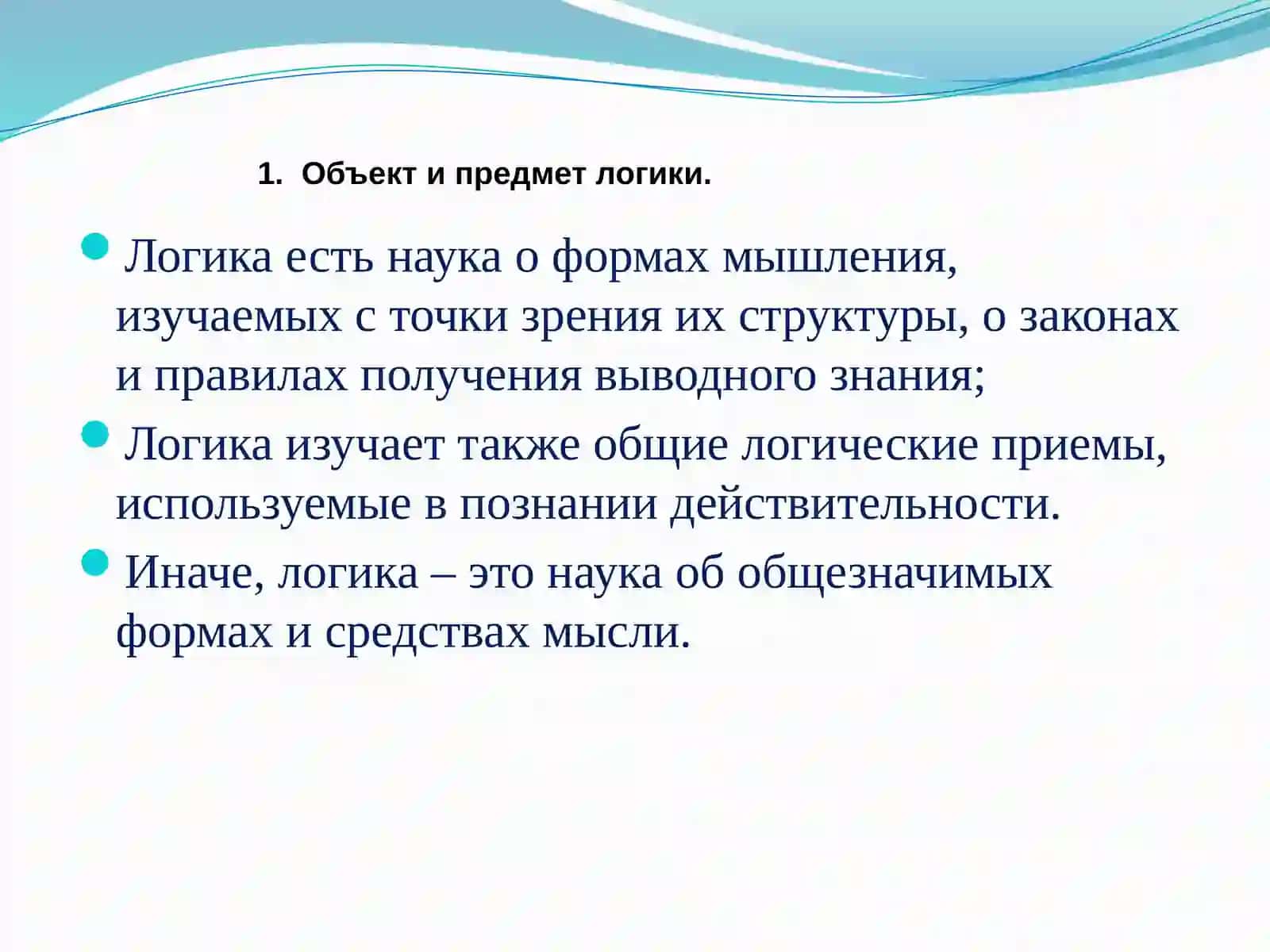 1. Объект и предмет логики.

Логика есть наука о формах мышления, изучаемых с точки зрения их структуры, о законах и правилах получения выводного знания;

Логика изучает также общие логические приемы, используемые в познании действительности.

Иначе, логика – это наука об общезначимых формах и средствах мысли.